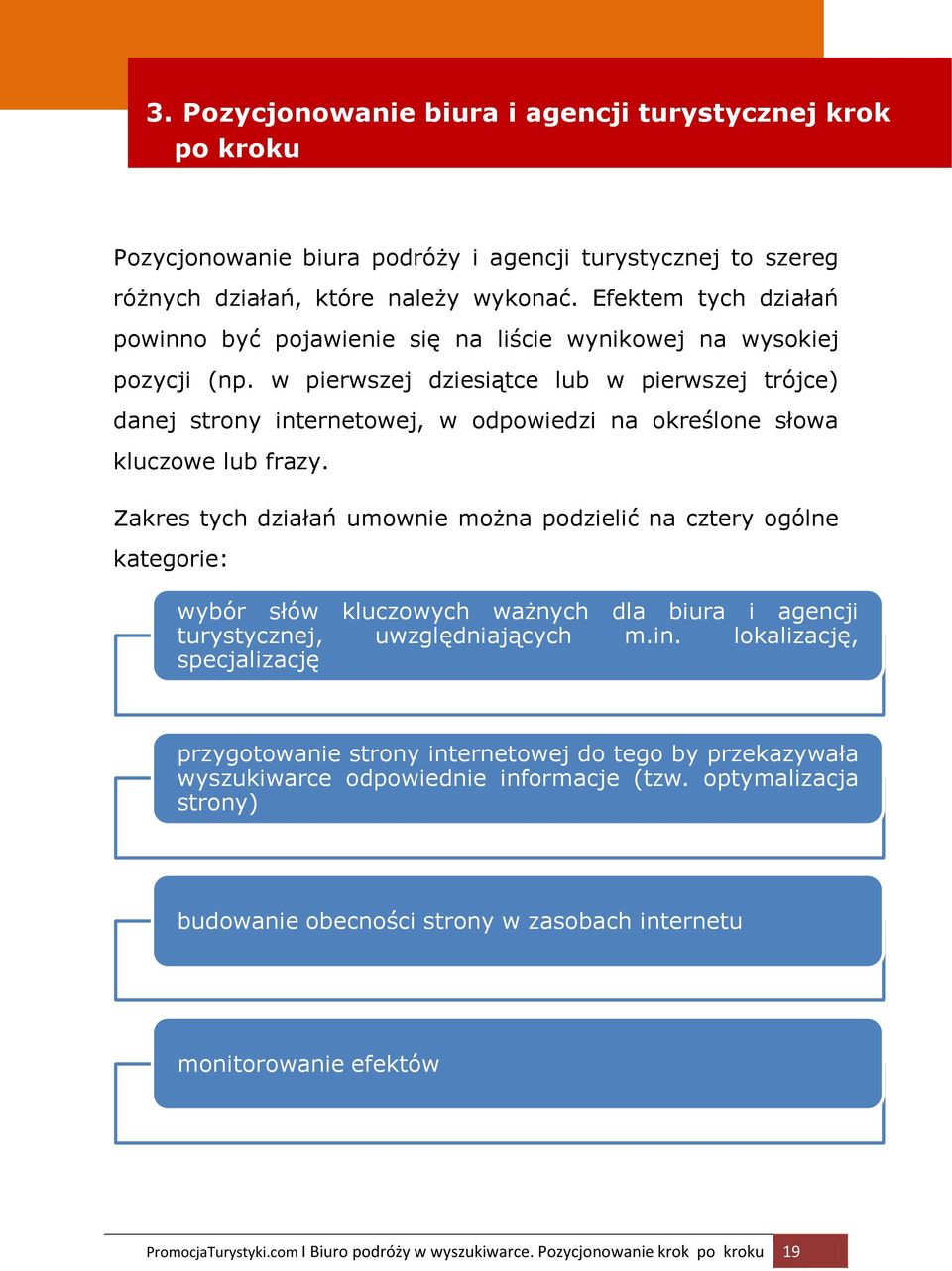 3. Pozycjonowanie biura i agencji turystycznej krok po kroku

Pozycjonowanie biura podróży i agencji turystycznej to szereg różnych działań, które należy wykonać. Efektem tych działań powinno być pojawienie się na liście wynikowej na wysokiej pozycji (np. w pierwszej dziesiątce lub w pierwszej trójce) danej strony internetowej, w odpowiedzi na określone słowa kluczowe lub frazy.

Zakres tych działań umownie można podzielić na cztery ogólne kategorie:

wybór słów kluczowych ważnych dla biura i agencji turystycznej, uwzględniających m.in. lokalizację, specjalizację

przygotowanie strony internetowej do tego by przekazywała wyszukiwarce odpowiednie informacje (tzw. optymalizacja strony)

budowanie obecności strony w zasobach internetu

monitorowanie efektów

PromocjaTurystyki.com I Biuro podróży w wyszukiwarce. Pozycjonowanie krok po kroku 19